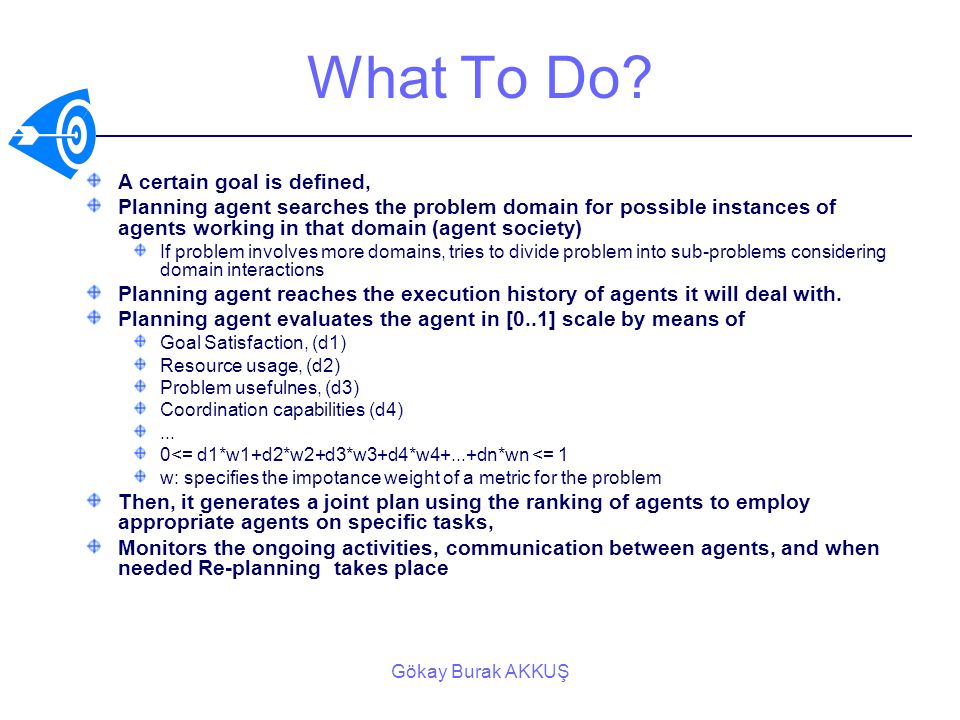 What To Do?

A certain goal is defined,

Planning agent searches the problem domain for possible instances of agents working in that domain (agent society)

If problem involves more domains, tries to divide problem into sub-problems considering domain interactions

Planning agent reaches the execution history of agents it will deal with.

Planning agent evaluates the agent in [0..1] scale by means of

Goal Satisfaction, (d1)

Resource usage, (d2)

Problem usefulnes, (d3)

Coordination capabilities (d4)

...

0<= d1*w1+d2*w2+d3*w3+d4*w4+...+dn*wn <= 1

w: specifies the impotance weight of a metric for the problem

Then, it generates a joint plan using the ranking of agents to employ appropriate agents on specific tasks,

Monitors the ongoing activities, communication between agents, and when needed Re-planning takes place

Gökay Burak AKKUŞ